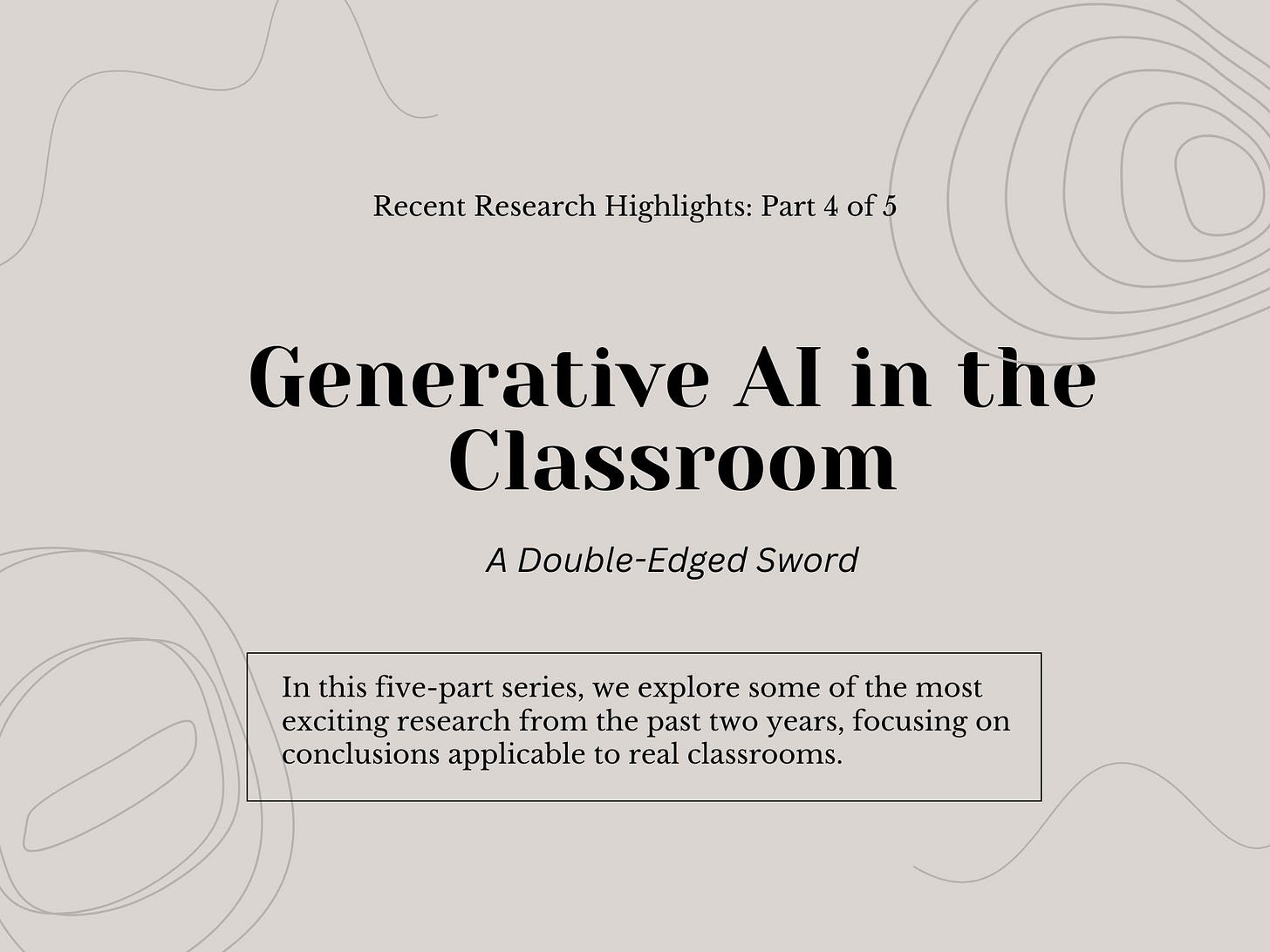 Recent Research Highlights: Part 4 of 5

Generative AI in the Classroom

A Double-Edged Sword

In this five-part series, we explore some of the most exciting research from the past two years, focusing on conclusions applicable to real classrooms.